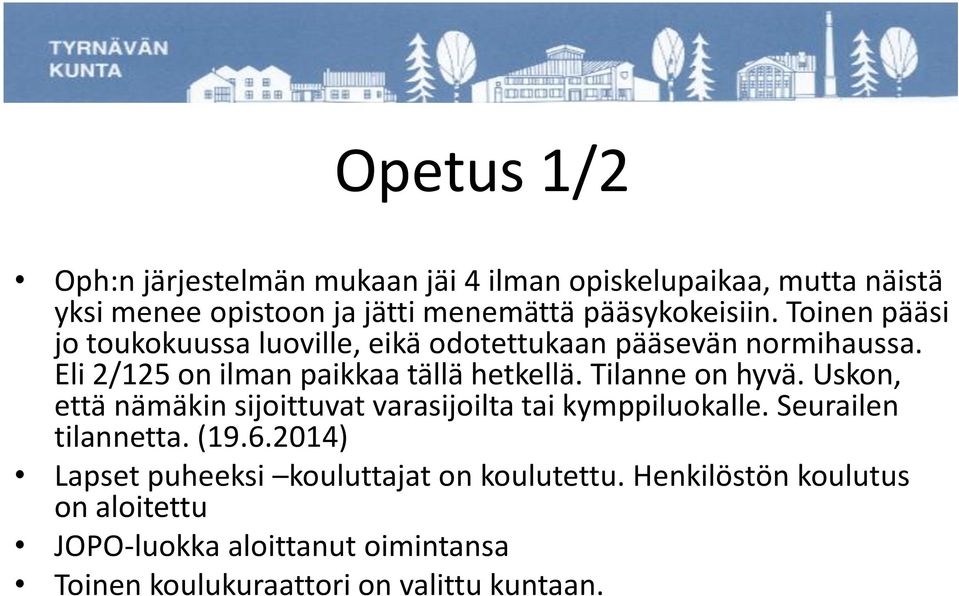 TYRNÄVÄN KUNTA

Opetus 1/2

• Oph:n järjestelmän mukaan jäi 4 ilman opiskelupaikaa, mutta näistä yksi menee opistoon ja jätti menemättä pääsykokeisiin. Toinen pääsi jo toukokuussa luoville, eikä odotettukaan pääsevän normihaussa. Eli 2/125 on ilman paikkaa tällä hetkellä. Tilanne on hyvä. Uskon, että nämäkin sijoittuvat varasijoilta tai kymppiluokalle. Seurailen tilannetta. (19.6.2014)
• Lapset puheeksi –kouluttajat on koulutettu. Henkilöstön koulutus on aloitettu
• JOPO-luokka aloittanut oimintansa
• Toinen koulukuraattori on valittu kuntaan.